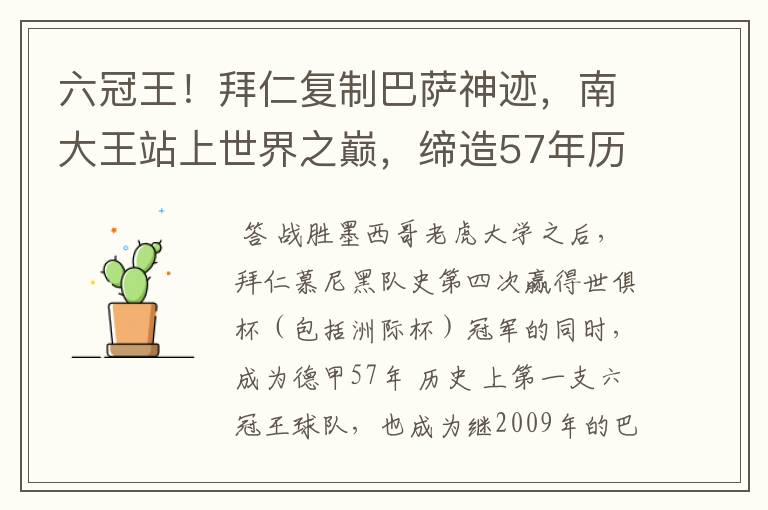 六冠王！拜仁复制巴萨神迹，南大王站上世界之巅，缔造57年历

答 战胜墨西哥老虎大学之后，拜仁慕尼黑队史第四次赢得世俱杯（包括洲际杯）冠军的同时，成为德甲57年 历史 上第一支六冠王球队，也成为继2009年的巴